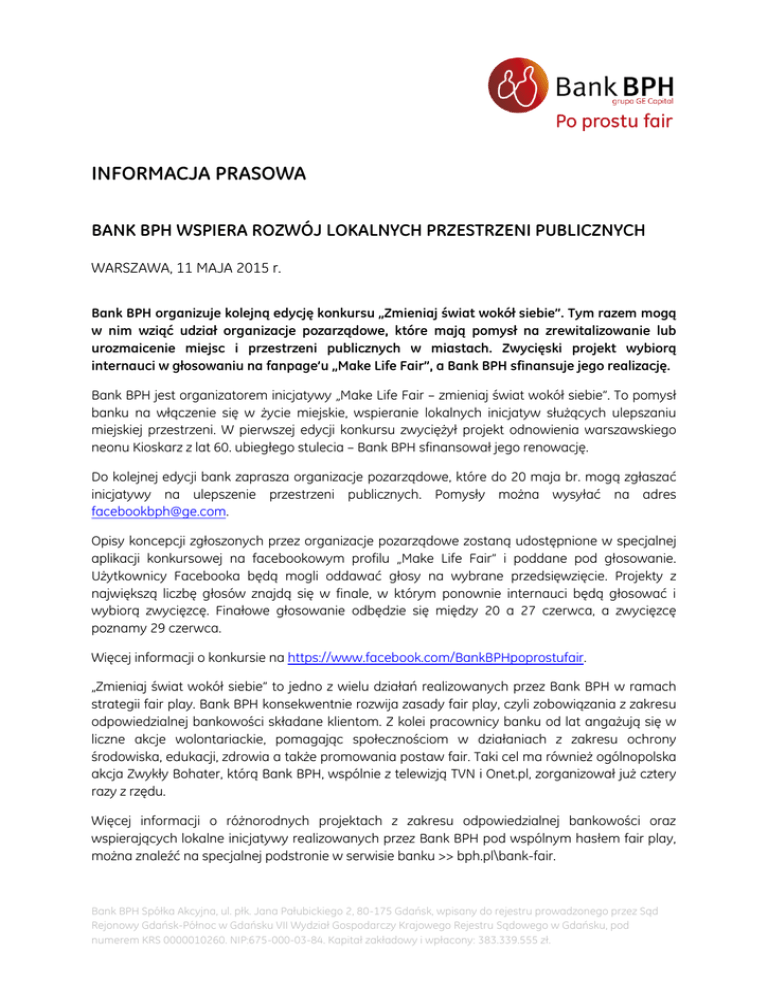 Bank BPH
grupa GE Capital
Po prostu fair

INFORMACJA PRASOWA

BANK BPH WSPIERA ROZWÓJ LOKALNYCH PRZESTRZENI PUBLICZNYCH

WARSZAWA, 11 MAJA 2015 r.

Bank BPH organizuje kolejną edycję konkursu „Zmieniaj świat wokół siebie". Tym razem mogą w nim wziąć udział organizacje pozarządowe, które mają pomysł na zrewitalizowanie lub urozmaicenie miejsc i przestrzeni publicznych w miastach. Zwycięski projekt wybiorą internauci w głosowaniu na fanpage'u „Make Life Fair", a Bank BPH sfinansuje jego realizację.

Bank BPH jest organizatorem inicjatywy „Make Life Fair – zmieniaj świat wokół siebie". To pomysł banku na włączenie się w życie miejskie, wspieranie lokalnych inicjatyw służących ulepszaniu miejskiej przestrzeni. W pierwszej edycji konkursu zwyciężył projekt odnowienia warszawskiego neonu Kioskarz z lat 60. ubiegłego stulecia – Bank BPH sfinansował jego renowację.

Do kolejnej edycji bank zaprasza organizacje pozarządowe, które do 20 maja br. mogą zgłaszać inicjatywy na ulepszenie przestrzeni publicznych. Pomysły można wysyłać na adres facebookbph@ge.com.

Opisy koncepcji zgłoszonych przez organizacje pozarządowe zostaną udostępnione w specjalnej aplikacji konkursowej na facebookowym profilu „Make Life Fair" i poddane pod głosowanie. Użytkownicy Facebooka będą mogli oddawać głosy na wybrane przedsięwzięcie. Projekty z największą liczbę głosów znajdą się w finale, w którym ponownie internauci będą głosować i wybiorą zwycięzcę. Finałowe głosowanie odbędzie się między 20 a 27 czerwca, a zwycięzcę poznamy 29 czerwca.

Więcej informacji o konkursie na https://www.facebook.com/BankBPHpoprostufair.

„Zmieniaj świat wokół siebie" to jedno z wielu działań realizowanych przez Bank BPH w ramach strategii fair play. Bank BPH konsekwentnie rozwija zasady fair play, czyli zobowiązania z zakresu odpowiedzialnej bankowości składane klientom. Z kolei pracownicy banku od lat angażują się w liczne akcje wolontariackie, pomagając społecznościom w działaniach z zakresu ochrony środowiska, edukacji, zdrowia a także promowania postaw fair. Taki cel ma również ogólnopolska akcja Zwykły Bohater, którą Bank BPH, wspólnie z telewizją TVN i Onet.pl, zorganizował już cztery razy z rzędu.

Więcej informacji o różnorodnych projektach z zakresu odpowiedzialnej bankowości oraz wspierających lokalne inicjatywy realizowanych przez Bank BPH pod wspólnym hasłem fair play, można znaleźć na specjalnej podstronie w serwisie banku >> bph.pl\bank-fair.

Bank BPH Spółka Akcyjna, ul. płk. Jana Pałubickiego 2, 80-175 Gdańsk, wpisany do rejestru prowadzonego przez Sąd Rejonowy Gdańsk-Północ w Gdańsku VII Wydział Gospodarczy Krajowego Rejestru Sądowego w Gdańsku, pod numerem KRS 0000010260. NIP:675-000-03-84. Kapitał zakładowy i wpłacony: 383.339.555 zł.